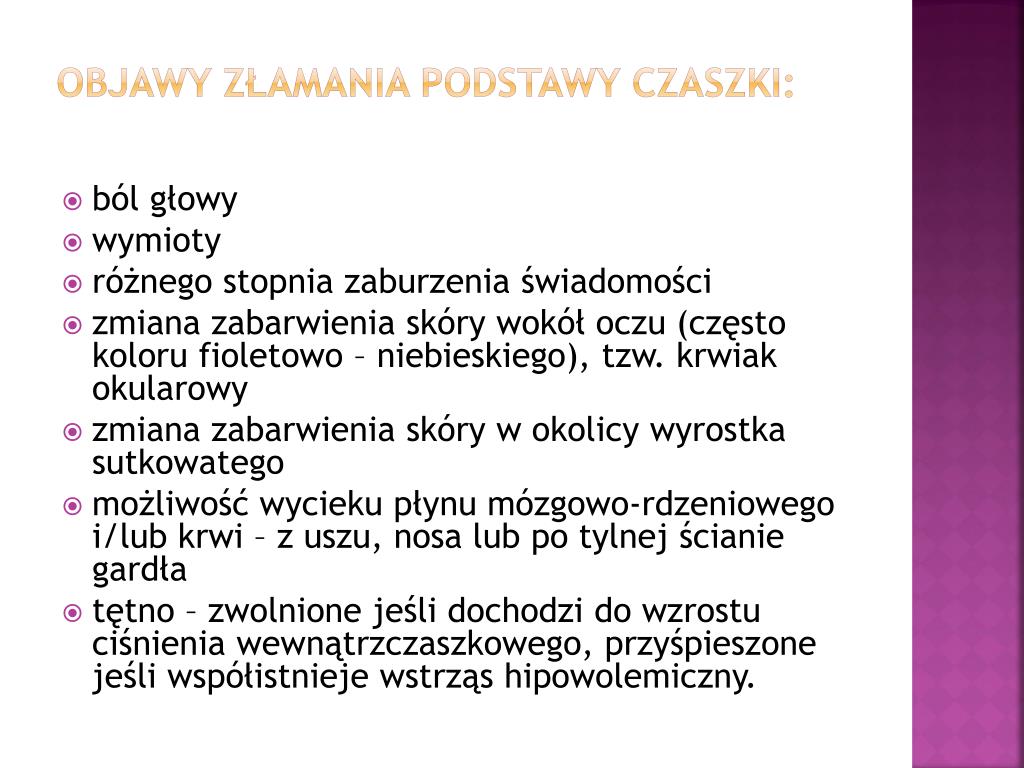 OBJAWY ZŁAMANIA PODSTAWY CZASZKI:

ból głowy
wymioty
różnego stopnia zaburzenia świadomości
zmiana zabarwienia skóry wokół oczu (często koloru fioletowo – niebieskiego), tzw. krwiak okularowy
zmiana zabarwienia skóry w okolicy wyrostka sutkowatego
możliwość wycieku płynu mózgowo-rdzeniowego i/lub krwi – z uszu, nosa lub po tylnej ścianie gardła
tętno – zwolnione jeśli dochodzi do wzrostu ciśnienia wewnątrzczaszkowego, przyśpieszone jeśli współistnieje wstrząs hipowolemiczny.